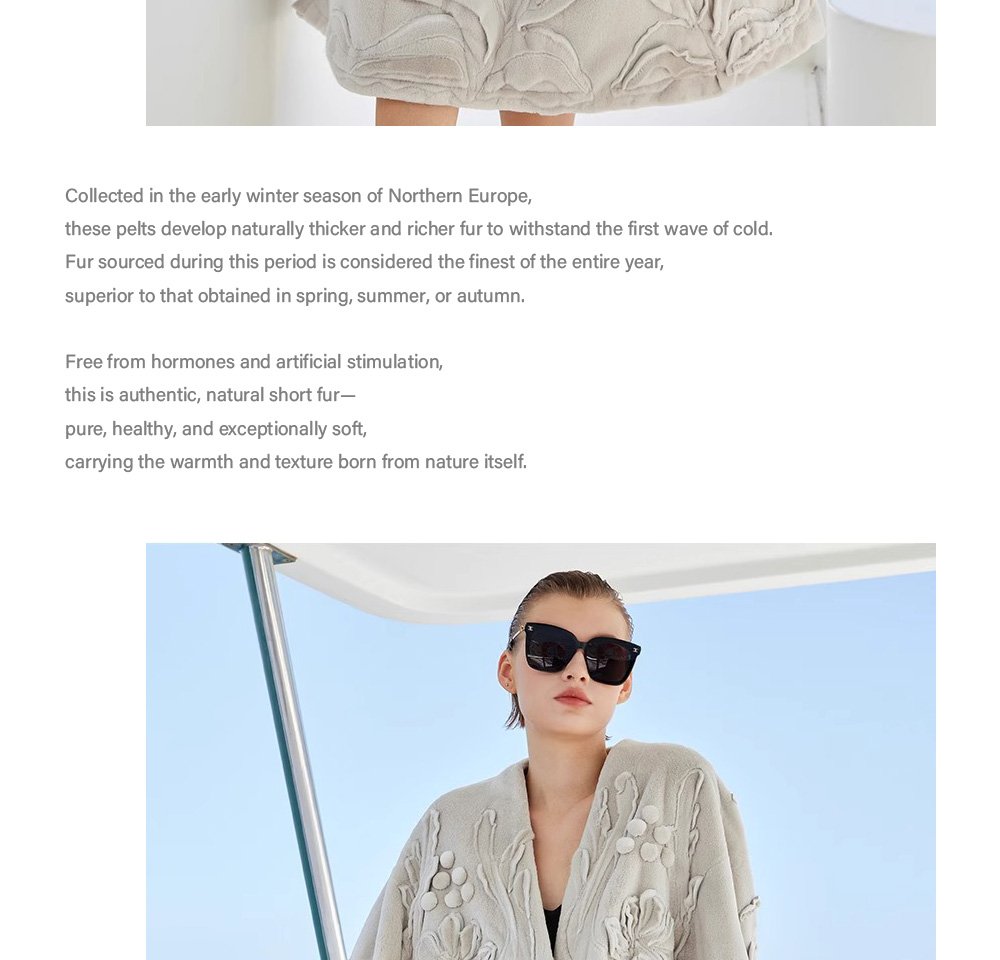 Collected in the early winter season of Northern Europe,
these pelts develop naturally thicker and richer fur to withstand the first wave of cold.
Fur sourced during this period is considered the finest of the entire year,
superior to that obtained in spring, summer, or autumn.

Free from hormones and artificial stimulation,
this is authentic, natural short fur—
pure, healthy, and exceptionally soft,
carrying the warmth and texture born from nature itself.